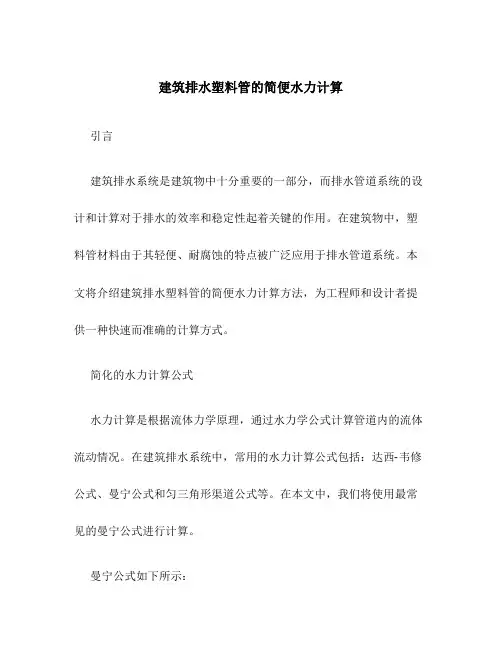 建筑排水塑料管的简便水力计算

引言

建筑排水系统是建筑物中十分重要的一部分，而排水管道系统的设计和计算对于排水的效率和稳定性起着关键的作用。在建筑物中，塑料管材料由于其轻便、耐腐蚀的特点被广泛应用于排水管道系统。本文将介绍建筑排水塑料管的简便水力计算方法，为工程师和设计者提供一种快速而准确的计算方式。

简化的水力计算公式

水力计算是根据流体力学原理，通过水力学公式计算管道内的流体流动情况。在建筑排水系统中，常用的水力计算公式包括：达西-韦修公式、曼宁公式和匀三角形渠道公式等。在本文中，我们将使用最常见的曼宁公式进行计算。

曼宁公式如下所示：